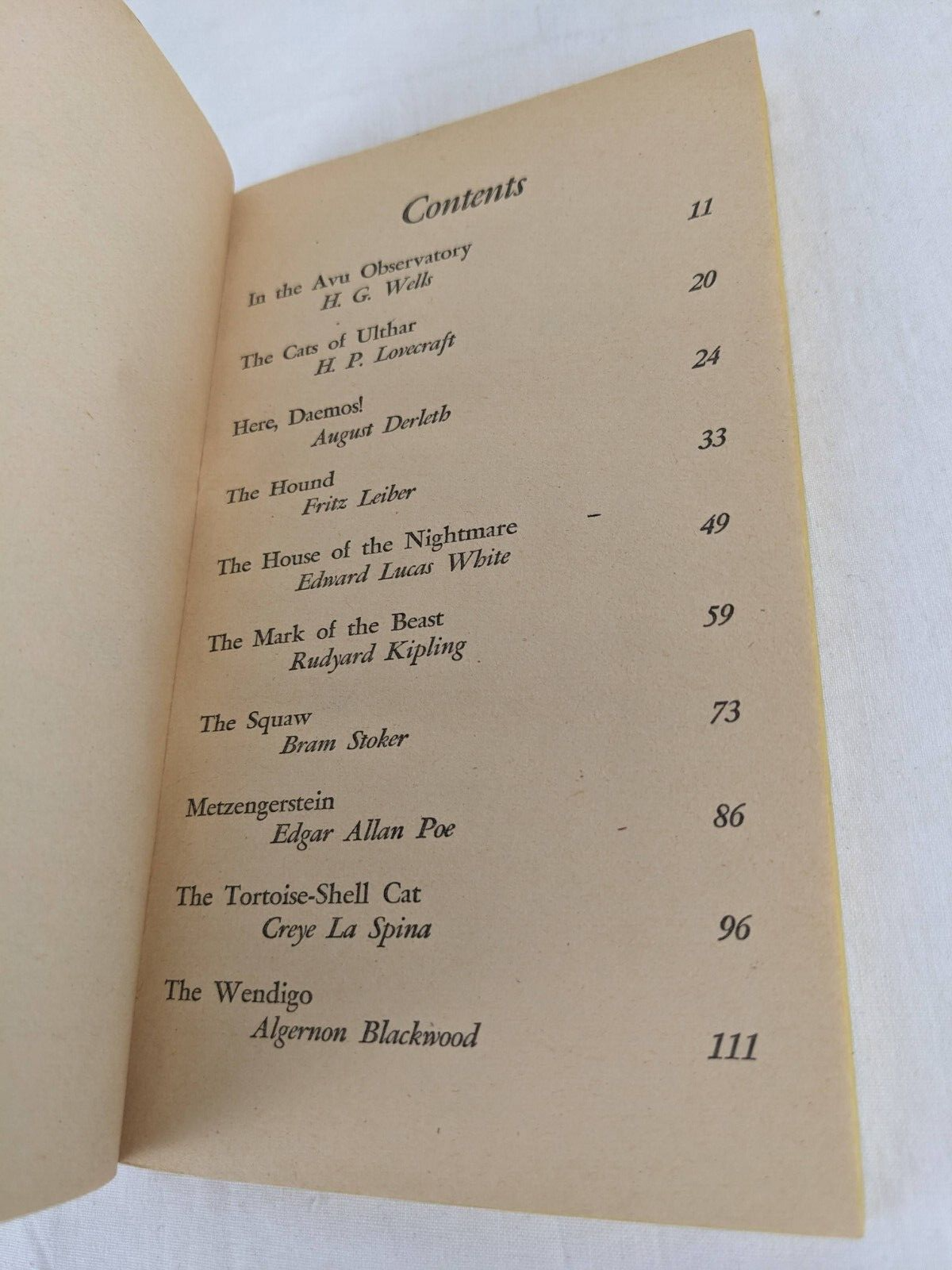 Contents

In the Avu Observatory
H. G. Wells 11

The Cats of Ulthar
H. P. Lovecraft 20

Here, Daemos!
August Derleth 24

The Hound
Fritz Leiber 33

The House of the Nightmare
Edward Lucas White 49

The Mark of the Beast
Rudyard Kipling 59

The Squaw
Bram Stoker 73

Metzengerstein
Edgar Allan Poe 86

The Tortoise-Shell Cat
Creye La Spina 96

The Wendigo
Algernon Blackwood 111